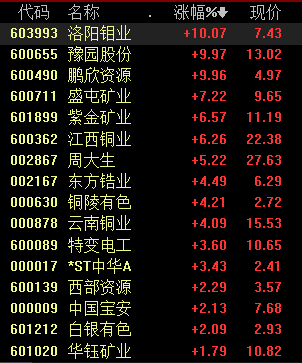 | 代码 | 名称 | . | 涨幅%↓ | 现价 |
|---|---|---|---|---|
| 603993 | 洛阳钼业 | | +10.07 | 7.43 |
| 600655 | 豫园股份 | | +9.97 | 13.02 |
| 600490 | 鹏欣资源 | | +9.96 | 4.97 |
| 600711 | 盛屯矿业 | | +7.22 | 9.65 |
| 601899 | 紫金矿业 | | +6.57 | 11.19 |
| 600362 | 江西铜业 | | +6.26 | 22.38 |
| 002867 | 周大生 | | +5.22 | 27.63 |
| 002167 | 东方锆业 | | +4.49 | 6.29 |
| 000630 | 铜陵有色 | | +4.21 | 2.72 |
| 000878 | 云南铜业 | | +4.09 | 15.53 |
| 600089 | 特变电工 | | +3.60 | 10.65 |
| 000017 | *ST中华A | | +3.43 | 2.41 |
| 600139 | 西部资源 | | +2.29 | 3.57 |
| 000009 | 中国宝安 | | +2.13 | 7.68 |
| 601212 | 白银有色 | | +2.09 | 2.93 |
| 601020 | 华钰矿业 | | +1.79 | 10.82 |